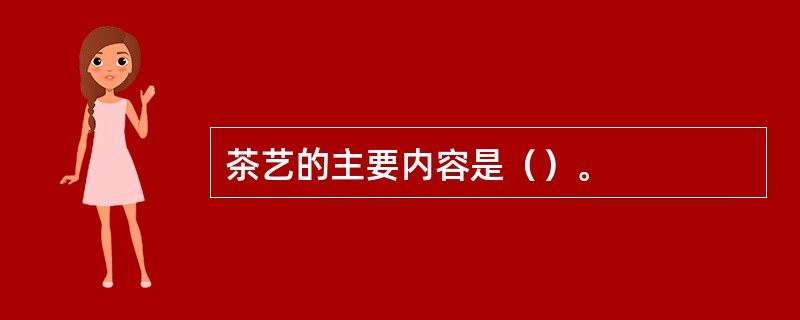 茶艺的主要内容是（）。